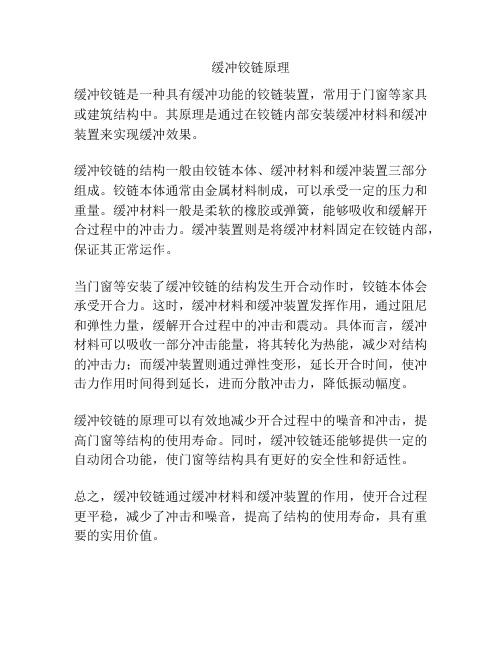 缓冲铰链原理

缓冲铰链是一种具有缓冲功能的铰链装置，常用于门窗等家具或建筑结构中。其原理是通过在铰链内部安装缓冲材料和缓冲装置来实现缓冲效果。

缓冲铰链的结构一般由铰链本体、缓冲材料和缓冲装置三部分组成。铰链本体通常由金属材料制成，可以承受一定的压力和重量。缓冲材料一般是柔软的橡胶或弹簧，能够吸收和缓解开合过程中的冲击力。缓冲装置则是将缓冲材料固定在铰链内部，保证其正常运作。

当门窗等安装了缓冲铰链的结构发生开合动作时，铰链本体会承受开合力。这时，缓冲材料和缓冲装置发挥作用，通过阻尼和弹性力量，缓解开合过程中的冲击和震动。具体而言，缓冲材料可以吸收一部分冲击能量，将其转化为热能，减少对结构的冲击力；而缓冲装置则通过弹性变形，延长开合时间，使冲击力作用时间得到延长，进而分散冲击力，降低振动幅度。

缓冲铰链的原理可以有效地减少开合过程中的噪音和冲击，提高门窗等结构的使用寿命。同时，缓冲铰链还能够提供一定的自动闭合功能，使门窗等结构具有更好的安全性和舒适性。

总之，缓冲铰链通过缓冲材料和缓冲装置的作用，使开合过程更平稳，减少了冲击和噪音，提高了结构的使用寿命，具有重要的实用价值。